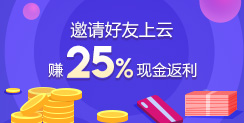 邀请好友上云

赚 25% 现金返利